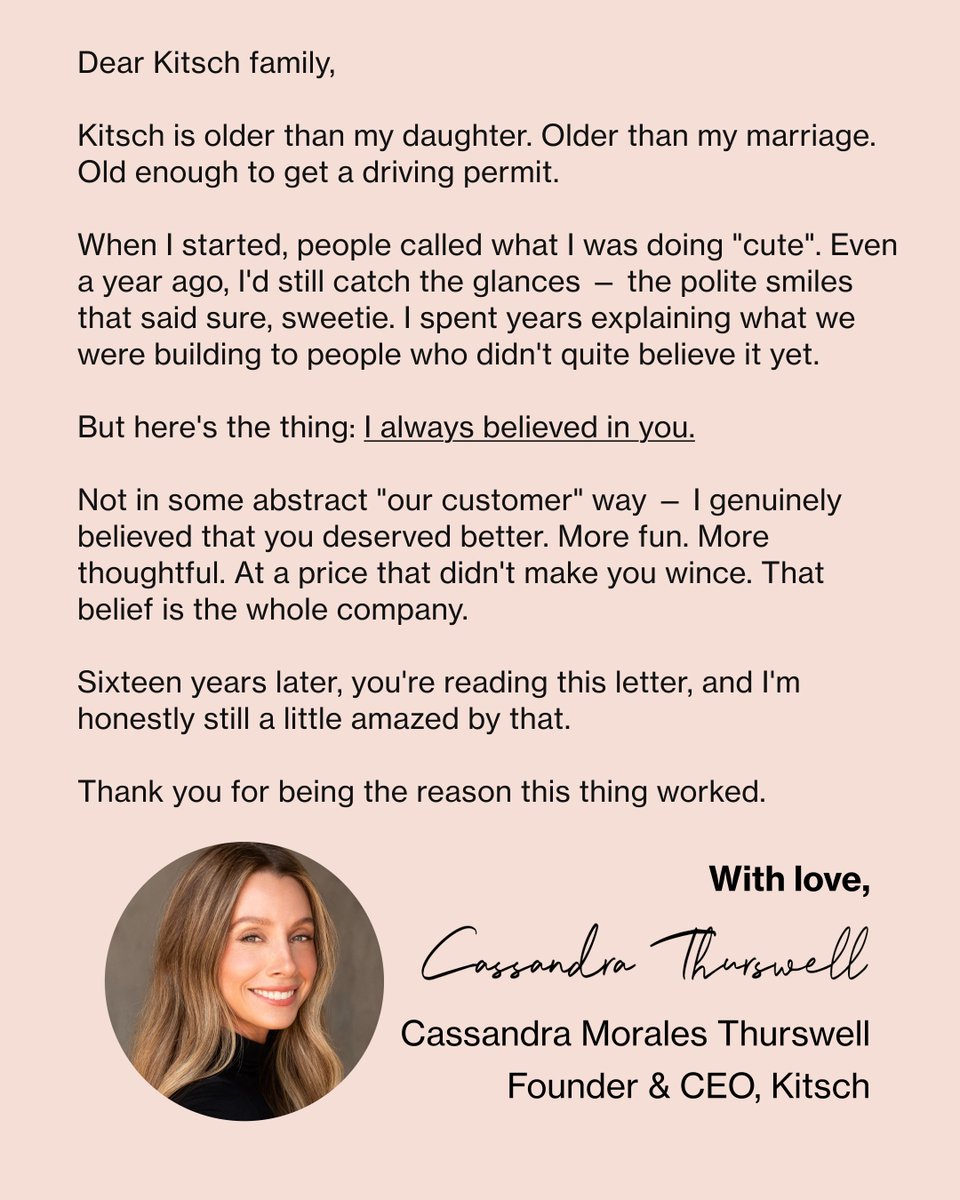 Dear Kitsch family,

Kitsch is older than my daughter. Older than my marriage. Old enough to get a driving permit.

When I started, people called what I was doing "cute". Even a year ago, I'd still catch the glances — the polite smiles that said sure, sweetie. I spent years explaining what we were building to people who didn't quite believe it yet.

But here's the thing: I always believed in you.

Not in some abstract "our customer" way — I genuinely believed that you deserved better. More fun. More thoughtful. At a price that didn't make you wince. That belief is the whole company.

Sixteen years later, you're reading this letter, and I'm honestly still a little amazed by that.

Thank you for being the reason this thing worked.

With love,

Cassandra Thurswell

Cassandra Morales Thurswell
Founder & CEO, Kitsch